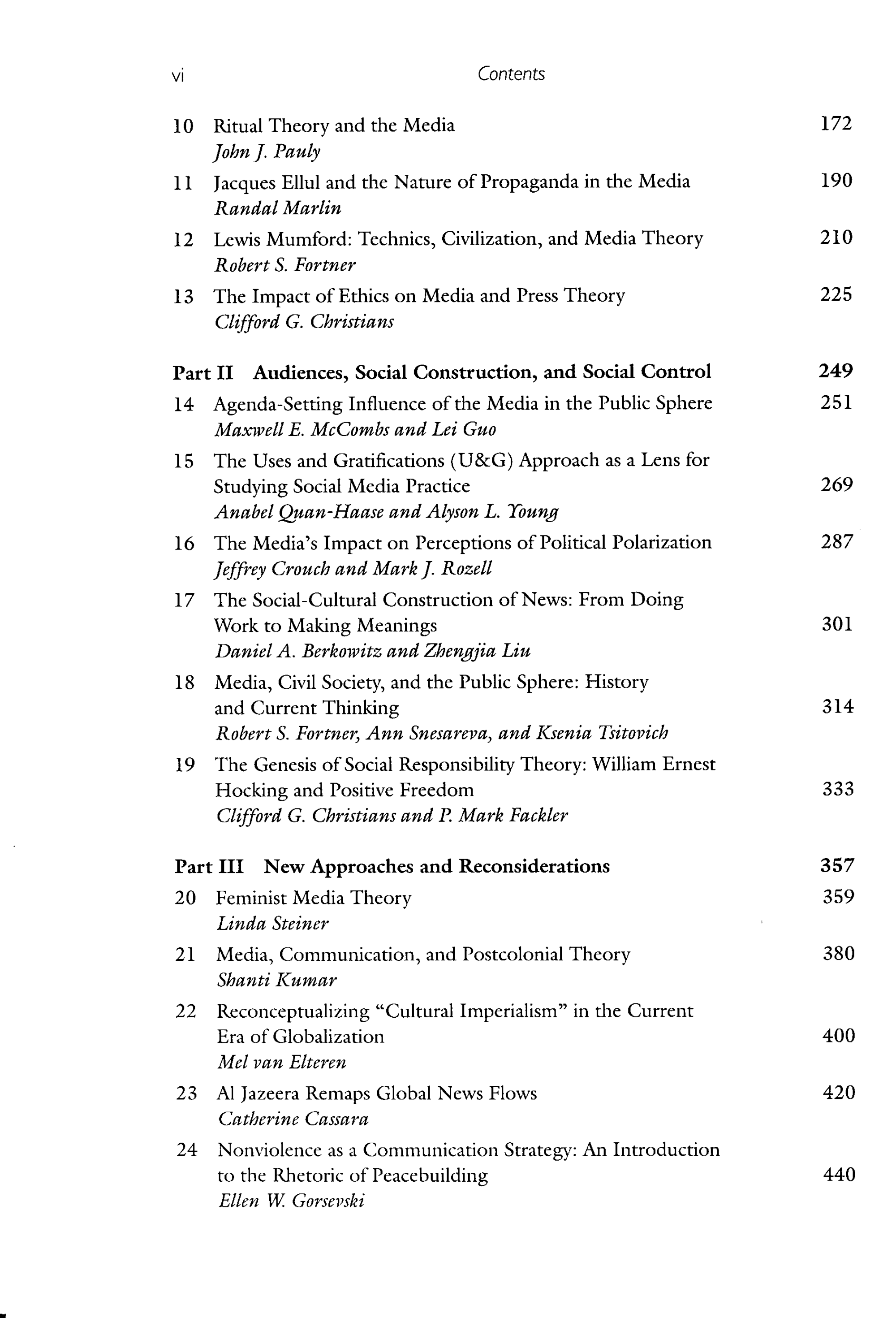 vi Contents

10 Ritual Theory and the Media 172
John J. Pauly

11 Jacques Ellul and the Nature of Propaganda in the Media 190
Randal Marlin

12 Lewis Mumford: Technics, Civilization, and Media Theory 210
Robert S. Fortner

13 The Impact of Ethics on Media and Press Theory 225
Clifford G. Christians

Part II Audiences, Social Construction, and Social Control 249

14 Agenda-Setting Influence of the Media in the Public Sphere 251
Maxwell E. McCombs and Lei Guo

15 The Uses and Gratifications (U&G) Approach as a Lens for Studying Social Media Practice 269
Anabel Quan-Haase and Alyson L. Young

16 The Media's Impact on Perceptions of Political Polarization 287
Jeffrey Crouch and Mark J. Rozell

17 The Social-Cultural Construction of News: From Doing Work to Making Meanings 301
Daniel A. Berkowitz and Zhengjia Liu

18 Media, Civil Society, and the Public Sphere: History and Current Thinking 314
Robert S. Fortner, Ann Snesareva, and Ksenia Tsitovich

19 The Genesis of Social Responsibility Theory: William Ernest Hocking and Positive Freedom 333
Clifford G. Christians and P. Mark Fackler

Part III New Approaches and Reconsiderations 357

20 Feminist Media Theory 359
Linda Steiner

21 Media, Communication, and Postcolonial Theory 380
Shanti Kumar

22 Reconceptualizing "Cultural Imperialism" in the Current Era of Globalization 400
Mel van Elteren

23 Al Jazeera Remaps Global News Flows 420
Catherine Cassara

24 Nonviolence as a Communication Strategy: An Introduction to the Rhetoric of Peacebuilding 440
Ellen W. Gorsevski